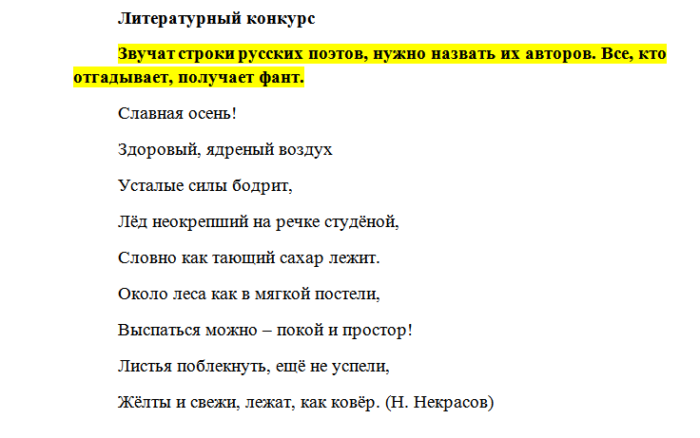 Литературный конкурс

Звучат строки русских поэтов, нужно назвать их авторов. Все, кто отгадывает, получает фант.

Славная осень!

Здоровый, ядреный воздух

Усталые силы бодрит,

Лёд неокрепший на речке студёной,

Словно как тающий сахар лежит.

Около леса как в мягкой постели,

Выспаться можно – покой и простор!

Листья поблекнуть, ещё не успели,

Жёлты и свежи, лежат, как ковёр. (Н. Некрасов)